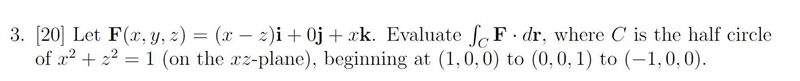 3. [20] Let $\mathbf{F}(x, y, z) = (x - z)\mathbf{i} + 0\mathbf{j} + x\mathbf{k}$. Evaluate $\int_C \mathbf{F} \cdot d\mathbf{r}$, where $C$ is the half circle of $x^2 + z^2 = 1$ (on the $xz$-plane), beginning at $(1, 0, 0)$ to $(0, 0, 1)$ to $(-1, 0, 0)$.